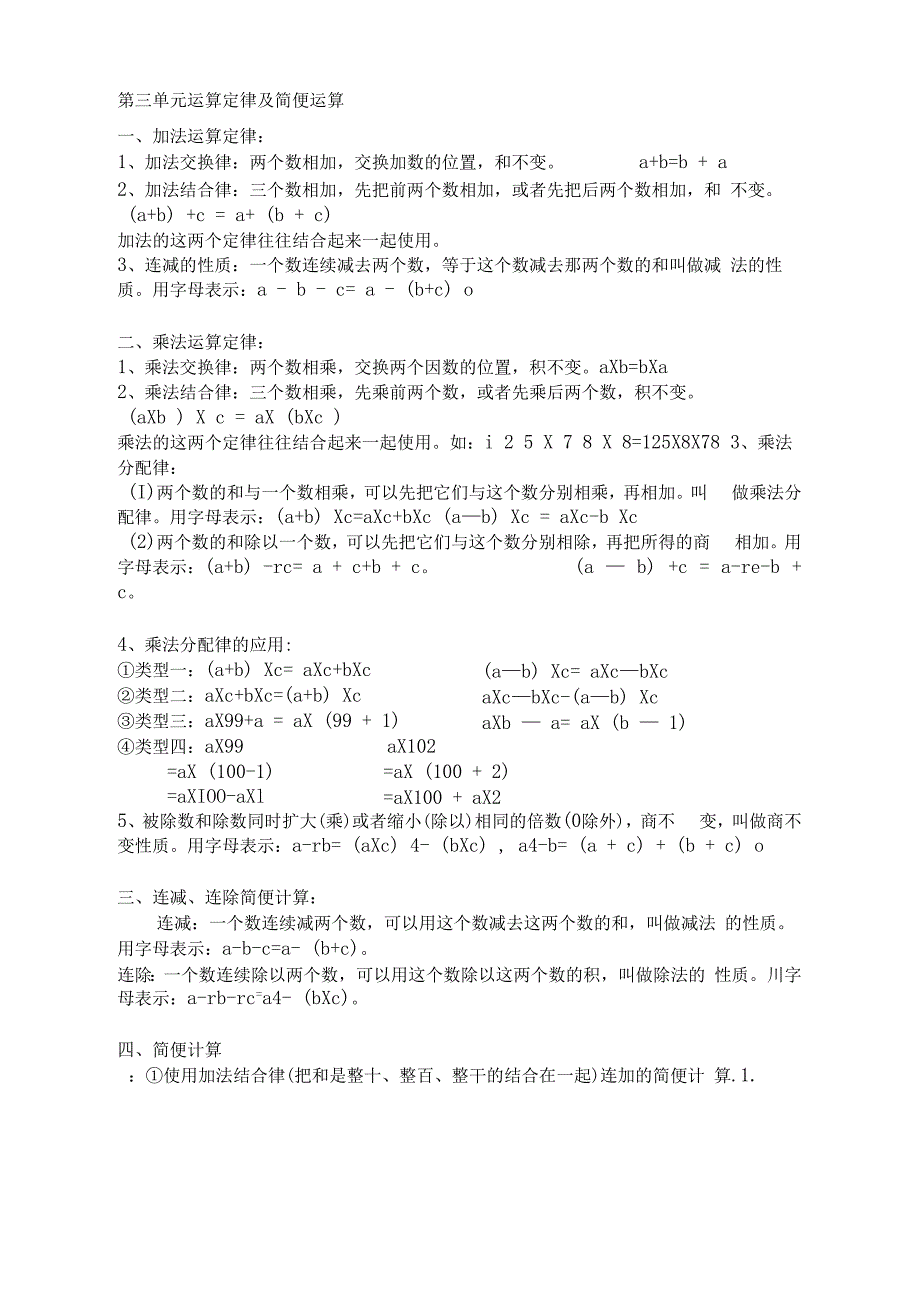 第三单元运算定律及简便运算

一、加法运算定律：
1、加法交换律：两个数相加，交换加数的位置，和不变。 a+b=b + a
2、加法结合律：三个数相加，先把前两个数相加，或者先把后两个数相加，和 不变。 (a+b) +c = a+ (b + c)
加法的这两个定律往往结合起来一起使用。
3、连减的性质：一个数连续减去两个数，等于这个数减去那两个数的和叫做减 法的性质。用字母表示：a - b - c= a - (b+c) o

二、乘法运算定律：
1、乘法交换律：两个数相乘，交换两个因数的位置，积不变。aXb=bXa
2、乘法结合律：三个数相乘，先乘前两个数，或者先乘后两个数，积不变。 (aXb ) X c = aX (bXc )
乘法的这两个定律往往结合起来一起使用。如：i 2 5 X 7 8 X 8=125X8X78 3、乘法分配律：
(I)两个数的和与一个数相乘，可以先把它们与这个数分别相乘，再相加。叫 做乘法分配律。用字母表示：(a+b) Xc=aXc+bXc (a—b) Xc = aXc-b Xc
(2)两个数的和除以一个数，可以先把它们与这个数分别相除，再把所得的商 相加。用字母表示：(a+b) -rc= a + c+b + c。 (a — b) +c = a-re-b + c。

4、乘法分配律的应用:
①类型一：(a+b) Xc= aXc+bXc (a—b) Xc= aXc—bXc
②类型二：aXc+bXc=(a+b) Xc aXc—bXc-(a—b) Xc
③类型三：aX99+a = aX (99 + 1) aXb — a= aX (b — 1)
④类型四：aX99 aX102
=aX (100-1) =aX (100 + 2)
=aXI00-aXl =aX100 + aX2
5、被除数和除数同时扩大(乘)或者缩小(除以)相同的倍数(0除外)，商不 变，叫做商不变性质。用字母表示：a-rb= (aXc) 4- (bXc) , a4-b= (a + c) + (b + c) o

三、连减、连除简便计算：
连减：一个数连续减两个数，可以用这个数减去这两个数的和，叫做减法 的性质。用字母表示：a-b-c=a- (b+c)。
连除：一个数连续除以两个数，可以用这个数除以这两个数的积，叫做除法的 性质。川字母表示：a-rb-rc=a4- (bXc)。

四、简便计算
：①使用加法结合律(把和是整十、整百、整干的结合在一起)连加的简便计 算.1.